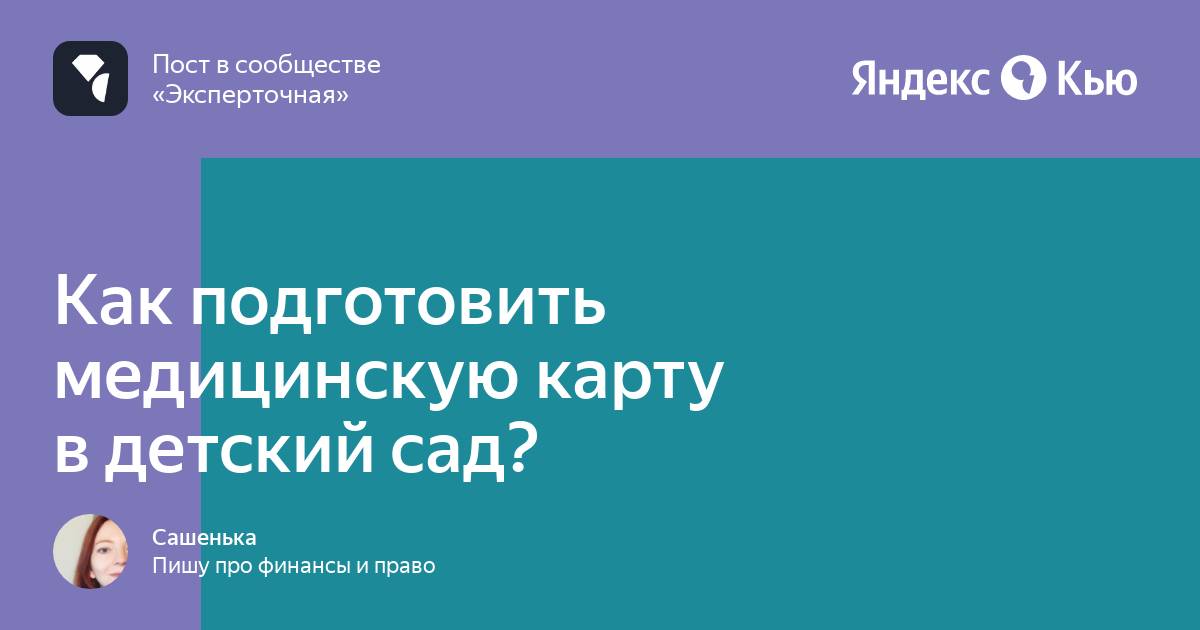 Пост в сообществе
«Эксперточная»

Яндекс Кью

Как подготовить медицинскую карту в детский сад?

Сашенька
Пишу про финансы и право